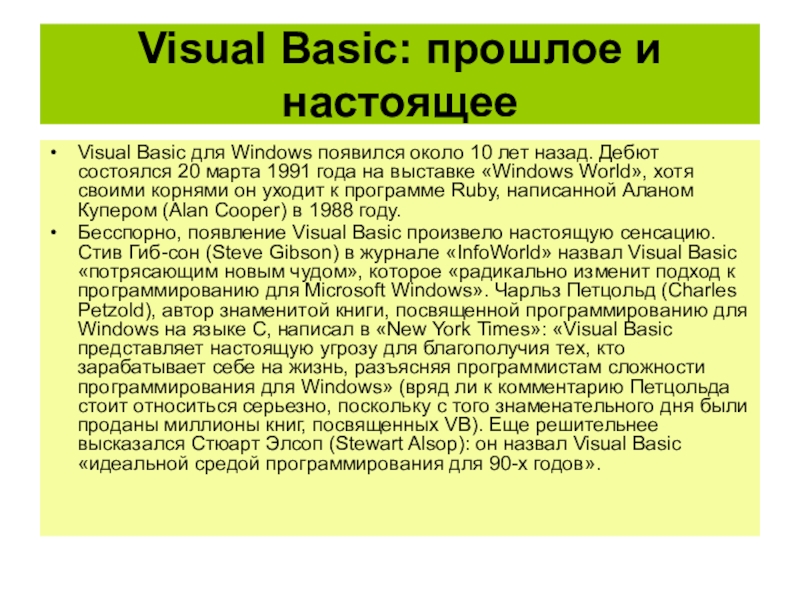 Visual Basic: прошлое и настоящее

• Visual Basic для Windows появился около 10 лет назад. Дебют состоялся 20 марта 1991 года на выставке «Windows World», хотя своими корнями он уходит к программе Ruby, написанной Аланом Купером (Alan Cooper) в 1988 году.

• Бесспорно, появление Visual Basic произвело настоящую сенсацию. Стив Гиб-сон (Steve Gibson) в журнале «InfoWorld» назвал Visual Basic «потрясающим новым чудом», которое «радикально изменит подход к программированию для Microsoft Windows». Чарльз Петцольд (Charles Petzold), автор знаменитой книги, посвященной программированию для Windows на языке С, написал в «New York Times»: «Visual Basic представляет настоящую угрозу для благополучия тех, кто зарабатывает себе на жизнь, разъясняя программистам сложности программирования для Windows» (вряд ли к комментарию Петцольда стоит относиться серьезно, поскольку с того знаменательного дня были проданы миллионы книг, посвященных VB). Еще решительнее высказался Стюарт Элсоп (Stewart Alsop): он назвал Visual Basic «идеальной средой программирования для 90-х годов».